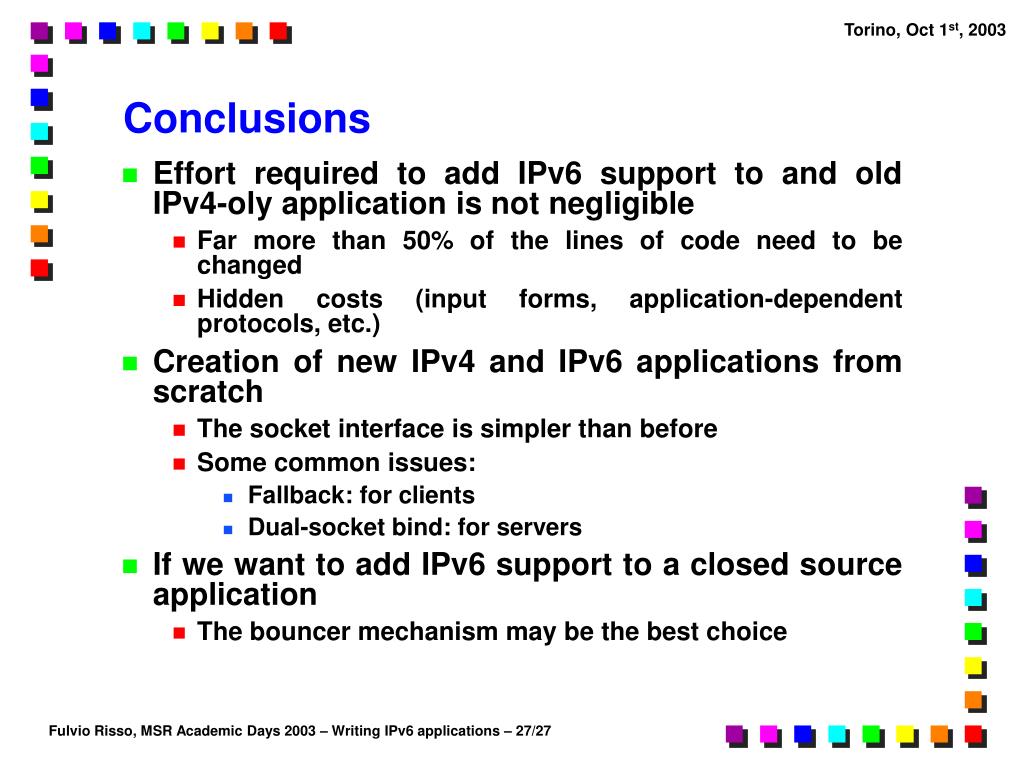 Torino, Oct 1$^{st}$, 2003

Conclusions

Effort required to add IPv6 support to and old IPv4-oly application is not negligible

Far more than 50% of the lines of code need to be changed

Hidden costs (input forms, application-dependent protocols, etc.)

Creation of new IPv4 and IPv6 applications from scratch

The socket interface is simpler than before

Some common issues:

Fallback: for clients

Dual-socket bind: for servers

If we want to add IPv6 support to a closed source application

The bouncer mechanism may be the best choice

Fulvio Risso, MSR Academic Days 2003 – Writing IPv6 applications – 27/27